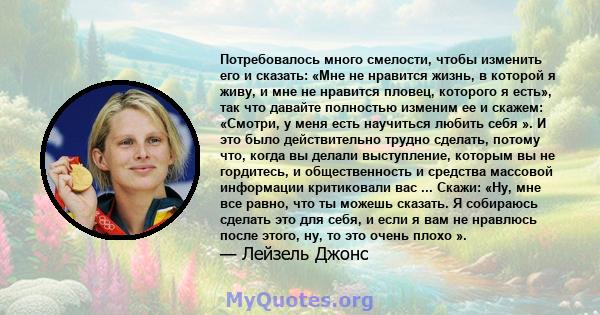 Потребовалось много смелости, чтобы изменить его и сказать: «Мне не нравится жизнь, в которой я живу, и мне не нравится пловец, которого я есть», так что давайте полностью изменим ее и скажем: «Смотри, у меня есть научиться любить себя ». И это было действительно трудно сделать, потому что, когда вы делали выступление, которым вы не гордитесь, и общественность и средства массовой информации критиковали вас ... Скажи: «Ну, мне все равно, что ты можешь сказать. Я собираюсь сделать это для себя, и если я вам не нравлюсь после этого, ну, то это очень плохо ».
— Лейзель Джонс

MyQuotes.org